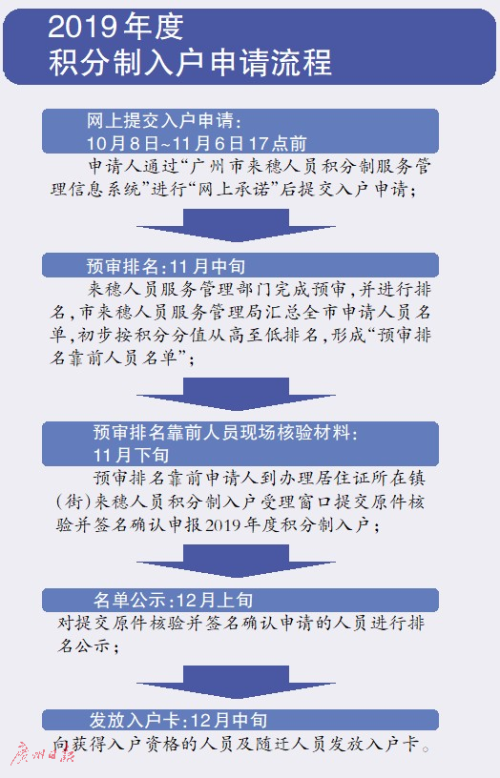 2019年度
积分制入户申请流程

网上提交入户申请:
10月8日~11月6日17点前

申请人通过“广州市来穗人员积分制服务管理信息系统”进行“网上承诺”后提交入户申请;

预审排名:11月中旬

来穗人员服务管理部门完成预审,并进行排名,市来穗人员服务管理局汇总全市申请人员名单,初步按积分分值从高至低排名,形成“预审排名靠前人员名单”;

预审排名靠前人员现场核验材料:
11月下旬

预审排名靠前申请人到办理居住证所在镇(街)来穗人员积分制入户受理窗口提交原件核验并签名确认申报2019年度积分制入户;

名单公示:12月上旬

对提交原件核验并签名确认申请的人员进行排名公示;

发放入户卡:12月中旬

向获得入户资格的人员及随迁人员发放入户卡。

广州日报